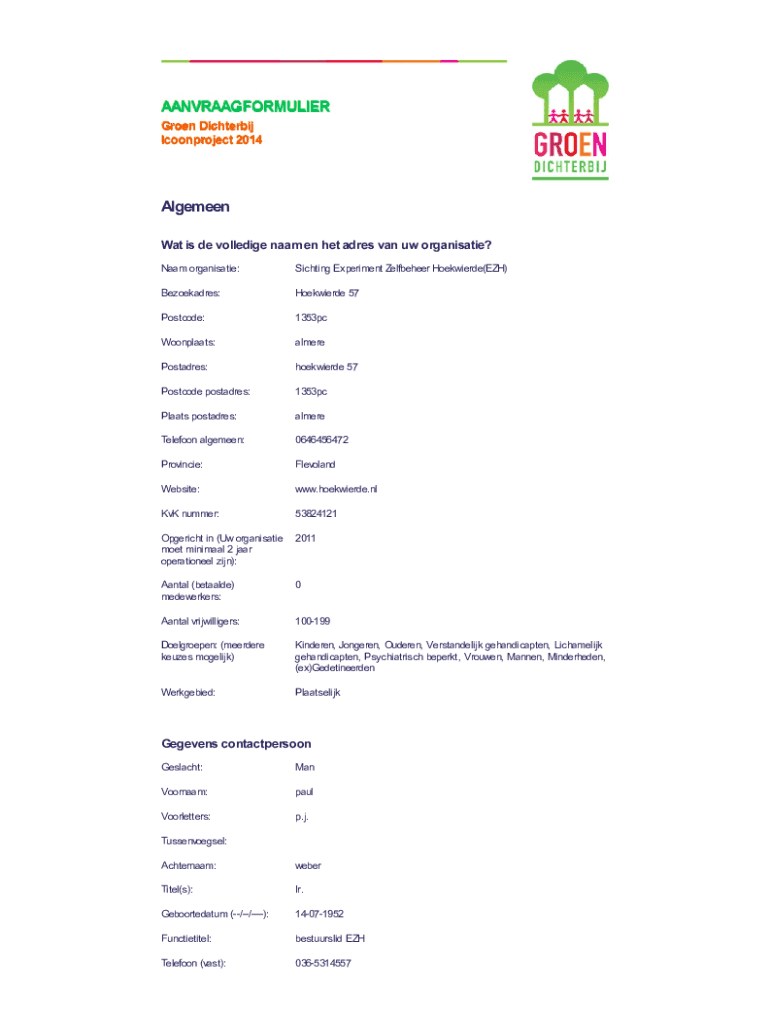 AANVRAAGFORMULIER
Groen Dichterbij
Icoonproject 2014

GROEN
DICHTERBIJ

Algemeen

Wat is de volledige naam en het adres van uw organisatie?

| | |
|---|---|
| Naam organisatie: | Sichting Experiment Zelfbeheer Hoekwierde(EZH) |
| Bezoekadres: | Hoekwierde 57 |
| Postcode: | 1353pc |
| Woonplaats: | almere |
| Postadres: | hoekwierde 57 |
| Postcode postadres: | 1353pc |
| Plaats postadres: | almere |
| Telefoon algemeen: | 0646456472 |
| Provincie: | Flevoland |
| Website: | www.hoekwierde.nl |
| KvK nummer: | 53824121 |
| Opgericht in (Uw organisatie moet minimaal 2 jaar operationeel zijn): | 2011 |
| Aantal (betaalde) medewerkers: | 0 |
| Aantal vrijwilligers: | 100-199 |
| Doelgroepen: (meerdere keuzes mogelijk) | Kinderen, Jongeren, Ouderen, Verstandelijk gehandicapten, Lichamelijk gehandicapten, Psychiatrisch beperkt, Vrouwen, Mannen, Minderheden, (ex)Gedetineerden |
| Werkgebied: | Plaatselijk |

Gegevens contactpersoon

| | |
|---|---|
| Geslacht: | Man |
| Voornaam: | paul |
| Voorletters: | p.j. |
| Tussenvoegsel: | |
| Achternaam: | weber |
| Titel(s): | Ir. |
| Geboortedatum (--/--/----): | 14-07-1952 |
| Functietitel: | bestuurslid EZH |
| Telefoon (vast): | 036-5314557 |